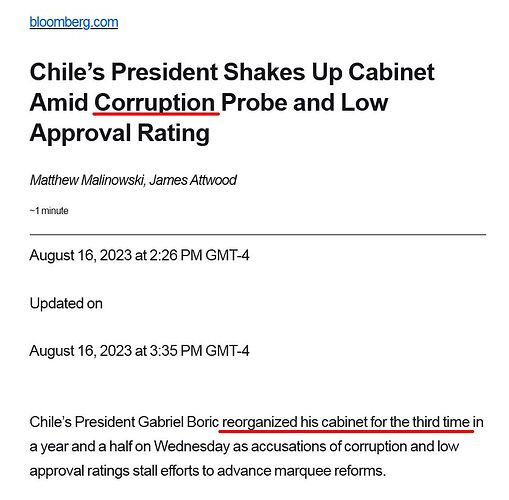 bloomberg.com

Chile’s President Shakes Up Cabinet Amid Corruption Probe and Low Approval Rating

Matthew Malinowski, James Attwood

~1 minute

August 16, 2023 at 2:26 PM GMT-4

Updated on

August 16, 2023 at 3:35 PM GMT-4

Chile’s President Gabriel Boric reorganized his cabinet for the third time in a year and a half on Wednesday as accusations of corruption and low approval ratings stall efforts to advance marquee reforms.